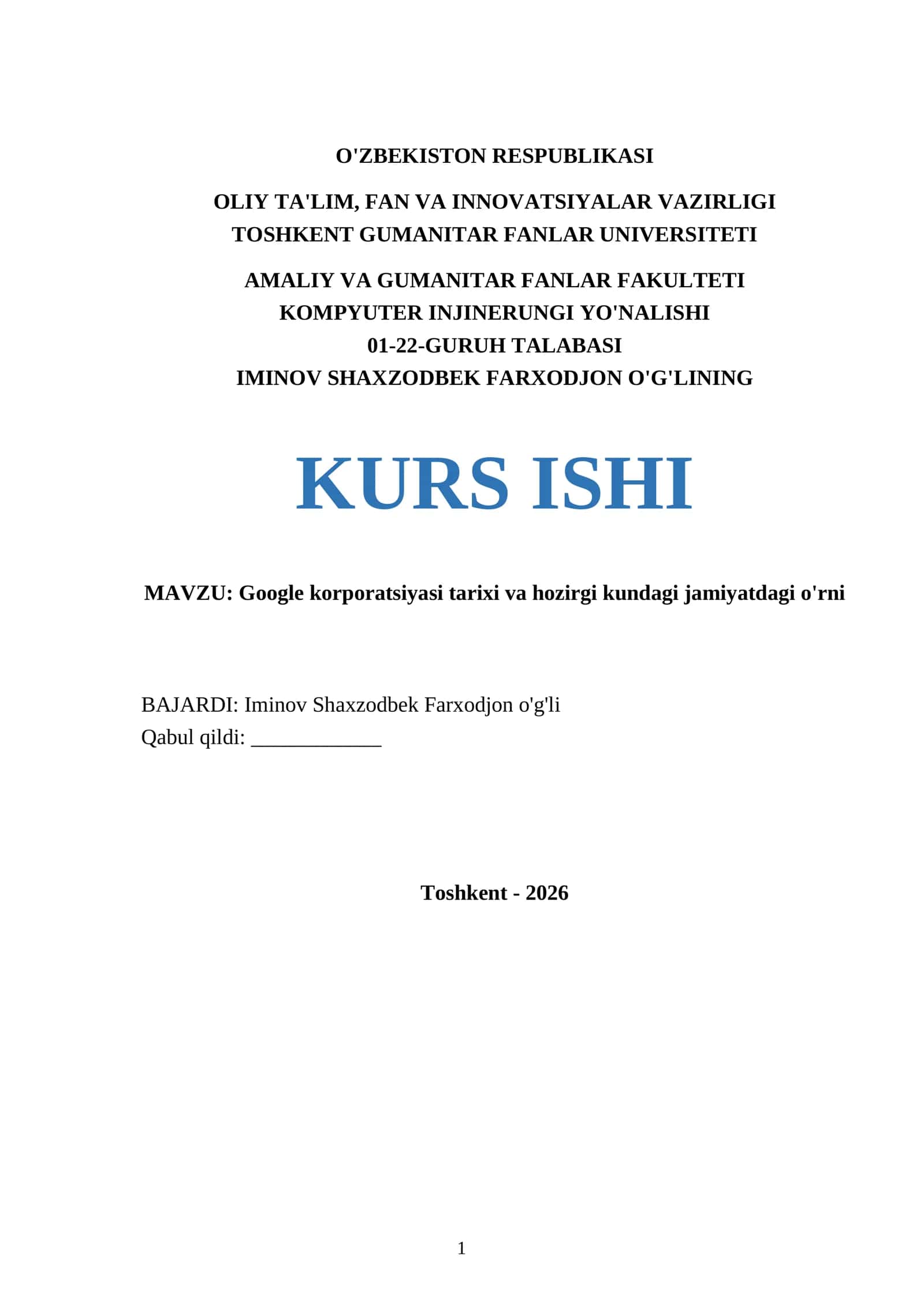 O'ZBEKISTON RESPUBLIKASI

OLIY TA'LIM, FAN VA INNOVATSIYALAR VAZIRLIGI
TOSHKENT GUMANITAR FANLAR UNIVERSITETI

AMALIY VA GUMANITAR FANLAR FAKULTETI
KOMPYUTER INJINERUNGI YO'NALISHI
01-22-GURUH TALABASI
IMINOV SHAXZODBEK FARXODJON O'G'LINING

KURS ISHI

MAVZU: Google korporatsiyasi tarixi va hozirgi kundagi jamiyatdagi o'rni

BAJARDI: Iminov Shaxzodbek Farxodjon o'g'li
Qabul qildi: ____________

Toshkent - 2026

1